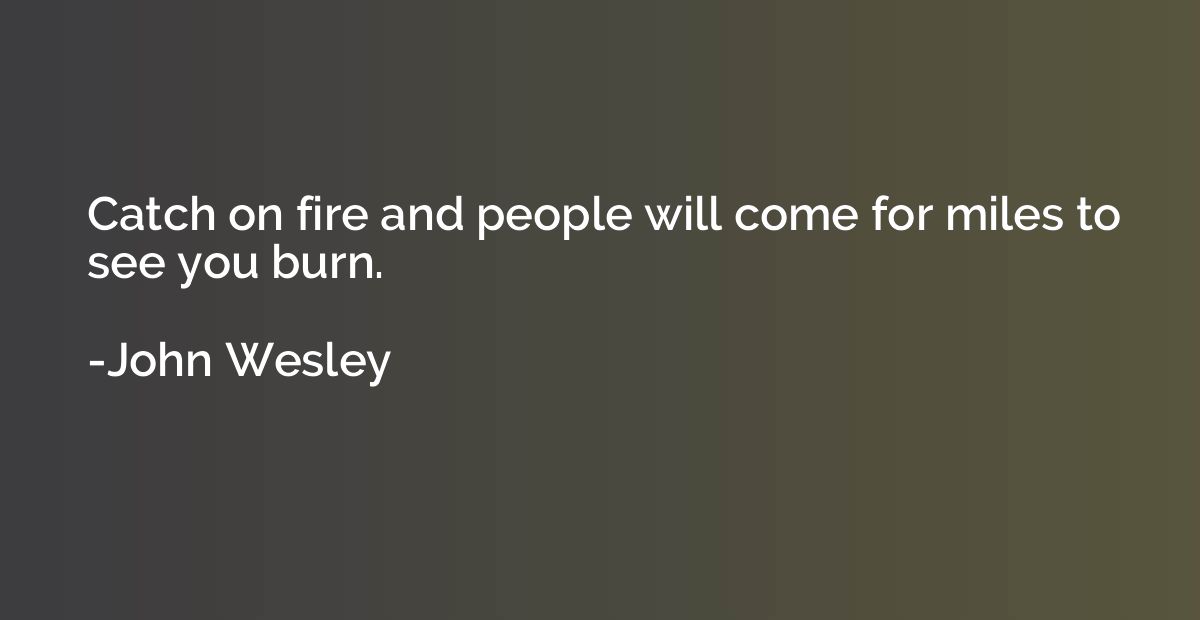 Catch on fire and people will come for miles to see you burn.

-John Wesley